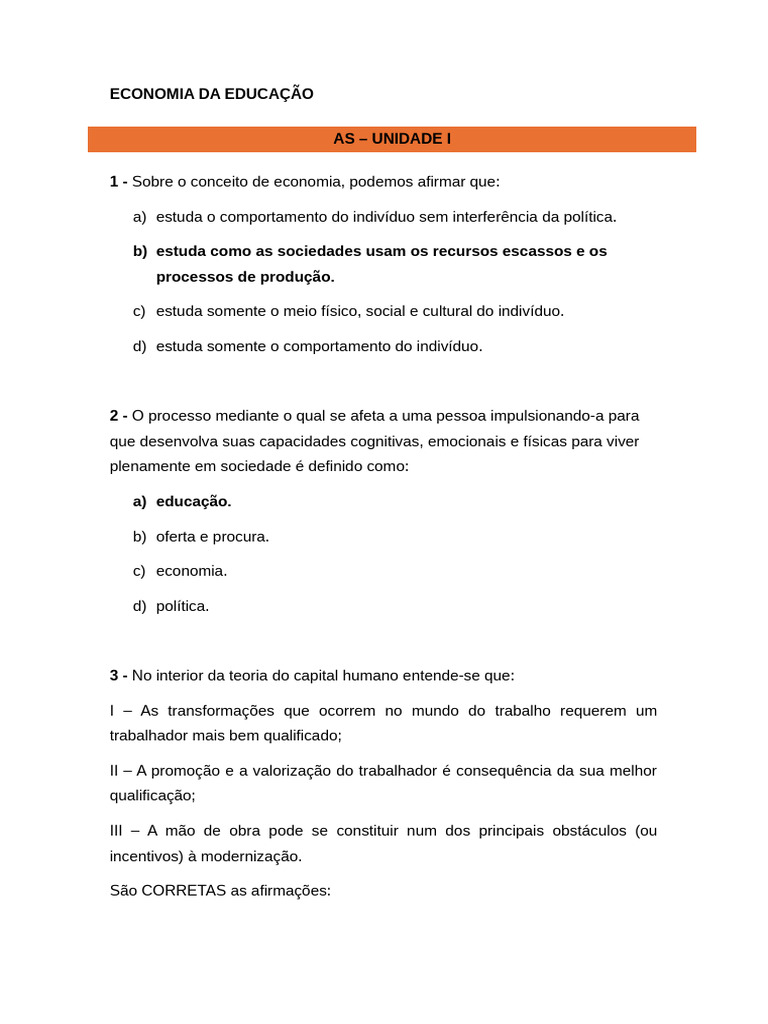 ECONOMIA DA EDUCAÇÃO

AS – UNIDADE I

1 - Sobre o conceito de economia, podemos afirmar que:

a) estuda o comportamento do indivíduo sem interferência da política.

b) estuda como as sociedades usam os recursos escassos e os processos de produção.

c) estuda somente o meio físico, social e cultural do indivíduo.

d) estuda somente o comportamento do indivíduo.

2 - O processo mediante o qual se afeta a uma pessoa impulsionando-a para que desenvolva suas capacidades cognitivas, emocionais e físicas para viver plenamente em sociedade é definido como:

a) educação.

b) oferta e procura.

c) economia.

d) política.

3 - No interior da teoria do capital humano entende-se que:

I – As transformações que ocorrem no mundo do trabalho requerem um trabalhador mais bem qualificado;

II – A promoção e a valorização do trabalhador é consequência da sua melhor qualificação;

III – A mão de obra pode se constituir num dos principais obstáculos (ou incentivos) à modernização.

São CORRETAS as afirmações: